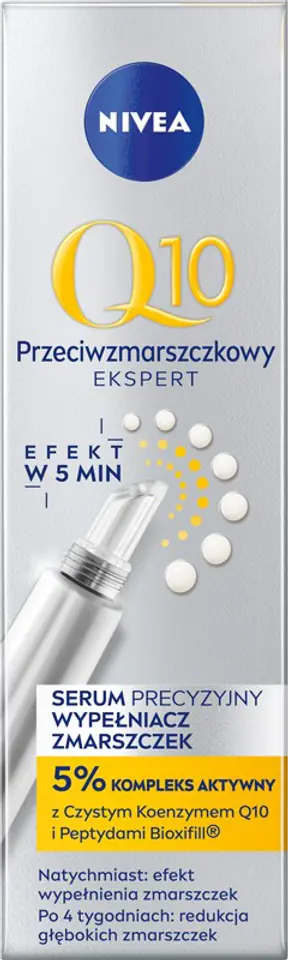 NIVEA

Q10

Przeciwzmarszczkowy
EKSPERT

EFEKT
W 5 MIN

SERUM PRECYZYJNY
WYPEŁNIACZ
ZMARSZCZEK

5% KOMPLEKS AKTYWNY
z Czystym Koenzymem Q10
i Peptydami Bioxifill®

Natychmiast: efekt
wypełnienia zmarszczek
Po 4 tygodniach: redukcja
głębokich zmarszczek